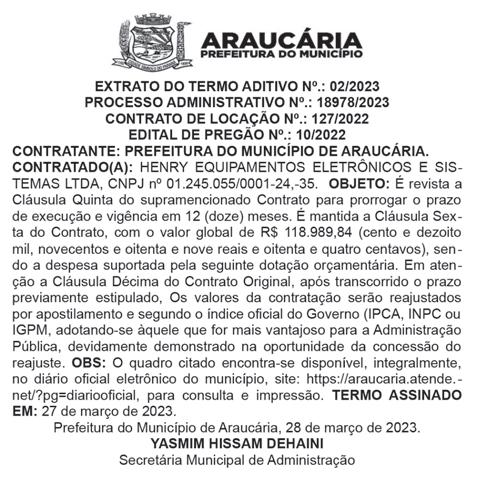 ARAUCÁRIA
PREFEITURA DO MUNICÍPIO

EXTRATO DO TERMO ADITIVO Nº.: 02/2023
PROCESSO ADMINISTRATIVO Nº.: 18978/2023
CONTRATO DE LOCAÇÃO Nº.: 127/2022
EDITAL DE PREGÃO Nº.: 10/2022
CONTRATANTE: PREFEITURA DO MUNICÍPIO DE ARAUCÁRIA.
CONTRATADO(A): HENRY EQUIPAMENTOS ELETRÔNICOS E SISTEMAS LTDA, CNPJ nº 01.245.055/0001-24,-35. OBJETO: É revista a Cláusula Quinta do supramencionado Contrato para prorrogar o prazo de execução e vigência em 12 (doze) meses. É mantida a Cláusula Sexta do Contrato, com o valor global de R$ 118.989,84 (cento e dezoito mil, novecentos e oitenta e nove reais e oitenta e quatro centavos), sendo a despesa suportada pela seguinte dotação orçamentária. Em atenção a Cláusula Décima do Contrato Original, após transcorrido o prazo previamente estipulado, Os valores da contratação serão reajustados por apostilamento e segundo o índice oficial do Governo (IPCA, INPC ou IGPM, adotando-se àquele que for mais vantajoso para a Administração Pública, devidamente demonstrado na oportunidade da concessão do reajuste. OBS: O quadro citado encontra-se disponível, integralmente, no diário oficial eletrônico do município, site: https://araucaria.atende.-net/?pg=diariooficial, para consulta e impressão. TERMO ASSINADO EM: 27 de março de 2023.
Prefeitura do Município de Araucária, 28 de março de 2023.
YASMIM HISSAM DEHAINI
Secretária Municipal de Administração